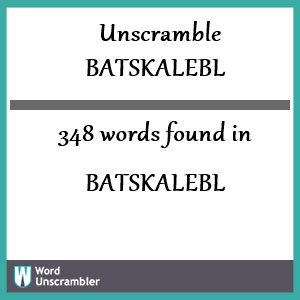 Unscramble BATSKALEBL

348 words found in

BATSKALEBL

W Word Unscrambler